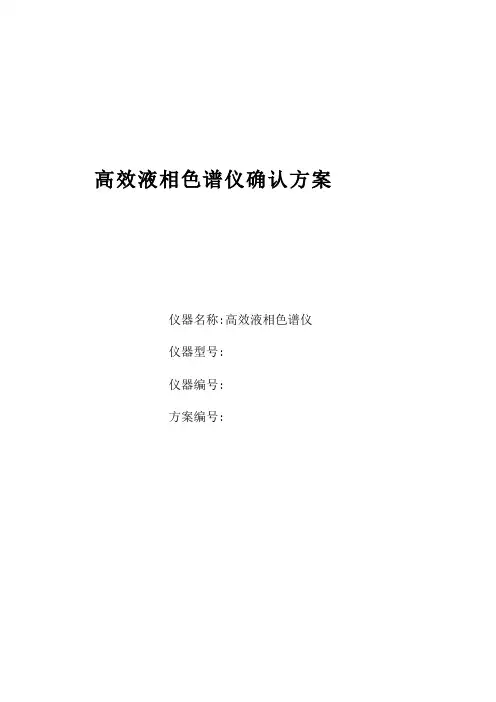 高效液相色谱仪确认方案

仪器名称:高效液相色谱仪

仪器型号:

仪器编号:

方案编号: